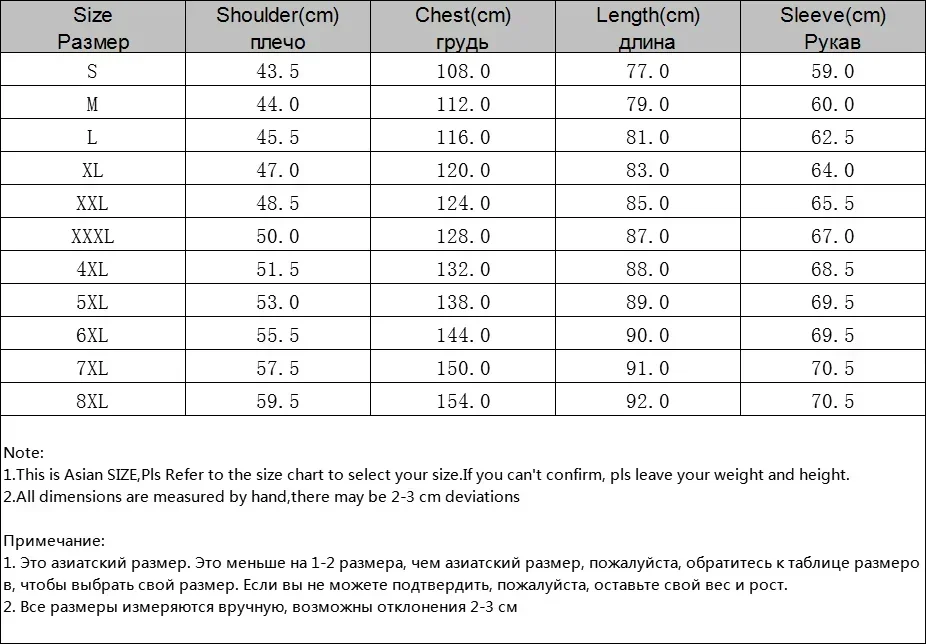 | Size Размер | Shoulder(cm) плечо | Chest(cm) грудь | Length(cm) длина | Sleeve(cm) Рукав |
|---|---|---|---|---|
| S | 43.5 | 108.0 | 77.0 | 59.0 |
| M | 44.0 | 112.0 | 79.0 | 60.0 |
| L | 45.5 | 116.0 | 81.0 | 62.5 |
| XL | 47.0 | 120.0 | 83.0 | 64.0 |
| XXL | 48.5 | 124.0 | 85.0 | 65.5 |
| XXXL | 50.0 | 128.0 | 87.0 | 67.0 |
| 4XL | 51.5 | 132.0 | 88.0 | 68.5 |
| 5XL | 53.0 | 138.0 | 89.0 | 69.5 |
| 6XL | 55.5 | 144.0 | 90.0 | 69.5 |
| 7XL | 57.5 | 150.0 | 91.0 | 70.5 |
| 8XL | 59.5 | 154.0 | 92.0 | 70.5 |

Note:
1.This is Asian SIZE,Pls Refer to the size chart to select your size.If you can't confirm, pls leave your weight and height.
2.All dimensions are measured by hand,there may be 2-3 cm deviations

Примечание:
1. Это азиатский размер. Это меньше на 1-2 размера, чем азиатский размер, пожалуйста, обратитесь к таблице размеров, чтобы выбрать свой размер. Если вы не можете подтвердить, пожалуйста, оставьте свой вес и рост.
2. Все размеры измеряются вручную, возможны отклонения 2-3 см